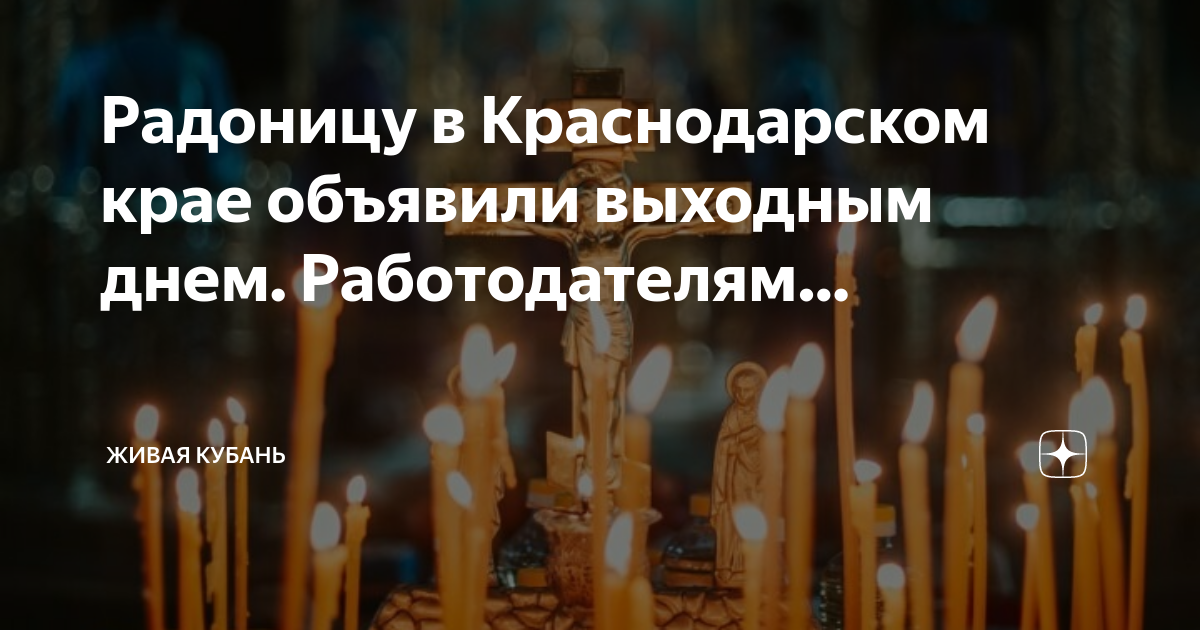 Радоницу в Краснодарском крае объявили выходным днем. Работодателям...

ЖИВАЯ КУБАНЬ